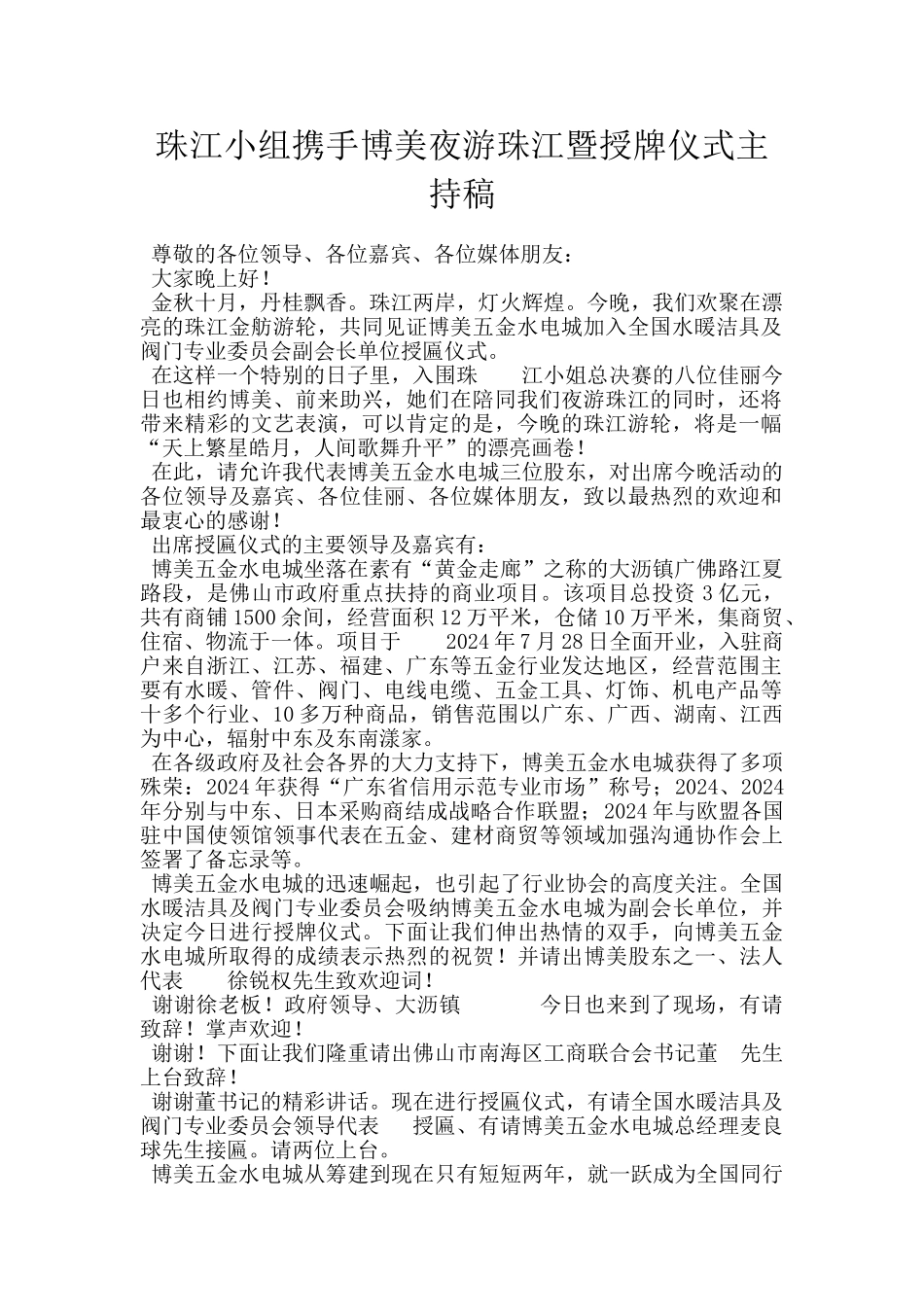 珠江小组携手博美夜游珠江暨授牌仪式主持稿

尊敬的各位领导、各位嘉宾、各位媒体朋友：

大家晚上好！

金秋十月，丹桂飘香。珠江两岸，灯火辉煌。今晚，我们欢聚在漂亮的珠江金舫游轮，共同见证博美五金水电城加入全国水暖洁具及阀门专业委员会副会长单位授匾仪式。

在这样一个特别的日子里，入围珠　　江小姐总决赛的八位佳丽今日也相约博美、前来助兴，她们在陪同我们夜游珠江的同时，还将带来精彩的文艺表演，可以肯定的是，今晚的珠江游轮，将是一幅“天上繁星皓月，人间歌舞升平”的漂亮画卷！

在此，请允许我代表博美五金水电城三位股东，对出席今晚活动的各位领导及嘉宾、各位佳丽、各位媒体朋友，致以最热烈的欢迎和最衷心的感谢！

出席授匾仪式的主要领导及嘉宾有：

博美五金水电城坐落在素有“黄金走廊”之称的大沥镇广佛路江夏路段，是佛山市政府重点扶持的商业项目。该项目总投资 3 亿元，共有商铺 1500 余间，经营面积 12 万平米，仓储 10 万平米，集商贸、住宿、物流于一体。项目于　　2024 年 7 月 28 日全面开业，入驻商户来自浙江、江苏、福建、广东等五金行业发达地区，经营范围主要有水暖、管件、阀门、电线电缆、五金工具、灯饰、机电产品等十多个行业、10 多万种商品，销售范围以广东、广西、湖南、江西为中心，辐射中东及东南漾家。

在各级政府及社会各界的大力支持下，博美五金水电城获得了多项殊荣：2024 年获得“广东省信用示范专业市场”称号；2024、2024 年分别与中东、日本采购商结成战略合作联盟；2024 年与欧盟各国驻中国使领馆领事代表在五金、建材商贸等领域加强沟通协作会上签署了备忘录等。

博美五金水电城的迅速崛起，也引起了行业协会的高度关注。全国水暖洁具及阀门专业委员会吸纳博美五金水电城为副会长单位，并决定今日进行授牌仪式。下面让我们伸出热情的双手，向博美五金水电城所取得的成绩表示热烈的祝贺！并请出博美股东之一、法人代表　　徐锐权先生致欢迎词！

谢谢徐老板！政府领导、大沥镇　　　今日也来到了现场，有请致辞！掌声欢迎！

谢谢！下面让我们隆重请出佛山市南海区工商联合会书记董　先生上台致辞！

谢谢董书记的精彩讲话。现在进行授匾仪式，有请全国水暖洁具及阀门专业委员会领导代表　　授匾、有请博美五金水电城总经理麦良球先生接匾。请两位上台。

博美五金水电城从筹建到现在只有短短两年，就一跃成为全国同行